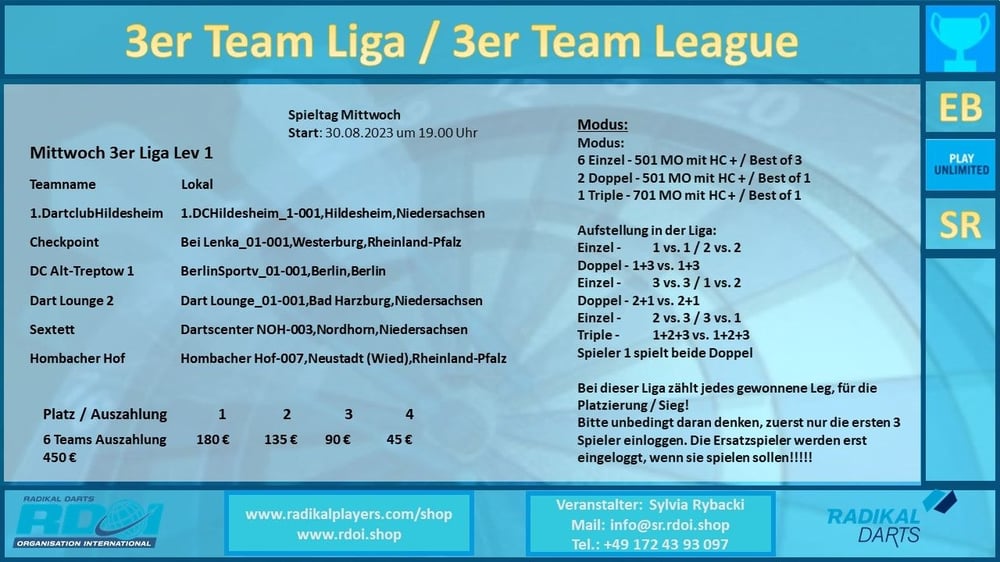 3er Team Liga / 3er Team League

EB

PLAY UNLIMITED

SR

Spieltag Mittwoch
Start: 30.08.2023 um 19.00 Uhr

Mittwoch 3er Liga Lev 1

| Teamname | Lokal |
|---|---|
| 1.DartclubHildesheim | 1.DCHildesheim_1-001,Hildesheim,Niedersachsen |
| Checkpoint | Bei Lenka_01-001,Westerburg,Rheinland-Pfalz |
| DC Alt-Treptow 1 | BerlinSportv_01-001,Berlin,Berlin |
| Dart Lounge 2 | Dart Lounge_01-001,Bad Harzburg,Niedersachsen |
| Sextett | Dartscenter NOH-003,Nordhorn,Niedersachsen |
| Hombacher Hof | Hombacher Hof-007,Neustadt (Wied),Rheinland-Pfalz |

| Platz / Auszahlung | 1 | 2 | 3 | 4 |
|---|---|---|---|---|
| 6 Teams Auszahlung 450 € | 180 € | 135 € | 90 € | 45 € |

Modus:
Modus:
6 Einzel - 501 MO mit HC + / Best of 3
2 Doppel - 501 MO mit HC + / Best of 1
1 Triple - 701 MO mit HC + / Best of 1

Aufstellung in der Liga:
Einzel - 1 vs. 1 / 2 vs. 2
Doppel - 1+3 vs. 1+3
Einzel - 3 vs. 3 / 1 vs. 2
Doppel - 2+1 vs. 2+1
Einzel - 2 vs. 3 / 3 vs. 1
Triple - 1+2+3 vs. 1+2+3
Spieler 1 spielt beide Doppel

Bei dieser Liga zählt jedes gewonnene Leg, für die Platzierung / Sieg!
Bitte unbedingt daran denken, zuerst nur die ersten 3 Spieler einloggen. Die Ersatzspieler werden erst eingeloggt, wenn sie spielen sollen!!!!!

RADIKAL DARTS RDOI ORGANISATION INTERNATIONAL

www.radikalplayers.com/shop
www.rdoi.shop

Veranstalter: Sylvia Rybacki
Mail: info@sr.rdoi.shop
Tel.: +49 172 43 93 097

RADIKAL DARTS